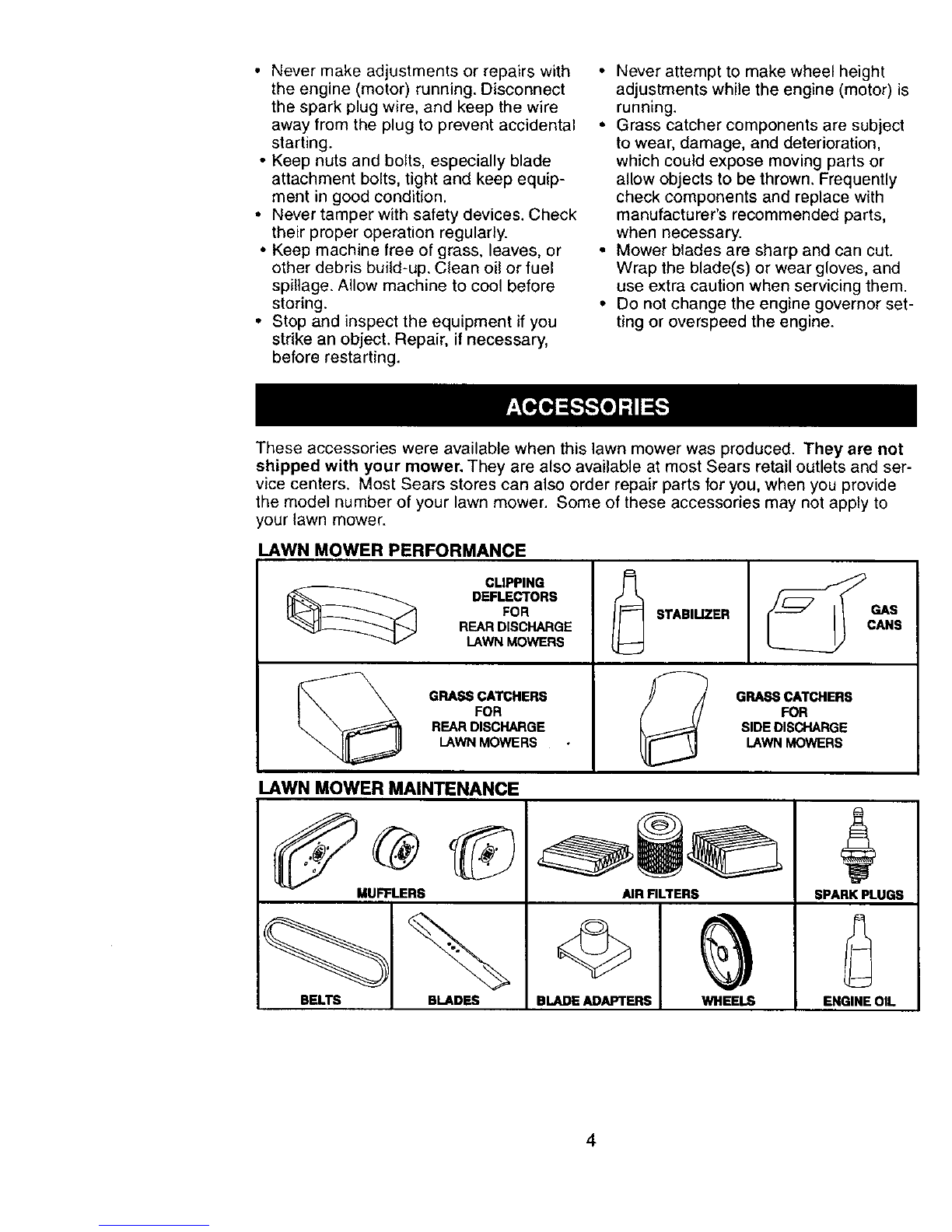 • Never make adjustments or repairs with the engine (motor) running. Disconnect the spark plug wire, and keep the wire away from the plug to prevent accidental starting.
• Keep nuts and bolts, especially blade attachment bolts, tight and keep equipment in good condition.
• Never tamper with safety devices. Check their proper operation regularly.
• Keep machine free of grass, leaves, or other debris build-up. Clean oil or fuel spillage. Allow machine to cool before storing.
• Stop and inspect the equipment if you strike an object. Repair, if necessary, before restarting.

• Never attempt to make wheel height adjustments while the engine (motor) is running.
• Grass catcher components are subject to wear, damage, and deterioration, which could expose moving parts or allow objects to be thrown. Frequently check components and replace with manufacturer's recommended parts, when necessary.
• Mower blades are sharp and can cut. Wrap the blade(s) or wear gloves, and use extra caution when servicing them.
• Do not change the engine governor setting or overspeed the engine.

ACCESSORIES

These accessories were available when this lawn mower was produced. They are not shipped with your mower. They are also available at most Sears retail outlets and service centers. Most Sears stores can also order repair parts for you, when you provide the model number of your lawn mower. Some of these accessories may not apply to your lawn mower.

LAWN MOWER PERFORMANCE

CLIPPING DEFLECTORS FOR REAR DISCHARGE LAWN MOWERS

STABILIZER

GAS CANS

GRASS CATCHERS FOR REAR DISCHARGE LAWN MOWERS

GRASS CATCHERS FOR SIDE DISCHARGE LAWN MOWERS

LAWN MOWER MAINTENANCE

MUFFLERS

AIR FILTERS

SPARK PLUGS

BELTS

BLADES

BLADE ADAPTERS

WHEELS

ENGINE OIL

4